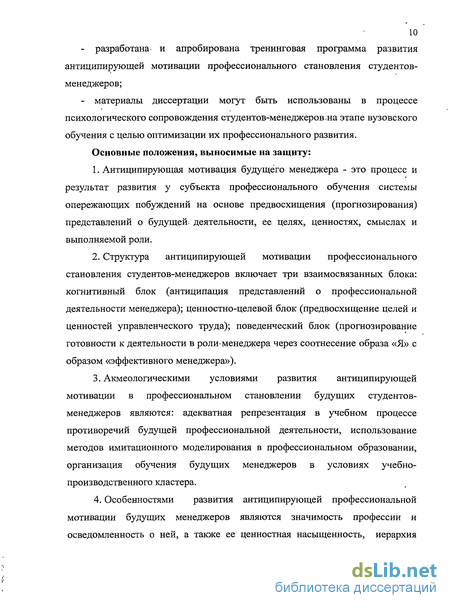 10

- разработана и апробирована тренинговая программа развития антиципирующей мотивации профессионального становления студентов-менеджеров;

- материалы диссертации могут быть использованы в процессе психологического сопровождения студентов-менеджеров на этапе вузовского обучения с целью оптимизации их профессионального развития.

Основные положения, выносимые на защиту:

1. Антиципирующая мотивация будущего менеджера - это процесс и результат развития у субъекта профессионального обучения системы опережающих побуждений на основе предвосхищения (прогнозирования) представлений о будущей деятельности, ее целях, ценностях, смыслах и выполняемой роли.

2. Структура антиципирующей мотивации профессионального становления студентов-менеджеров включает три взаимосвязанных блока: когнитивный блок (антиципация представлений о профессиональной деятельности менеджера); ценностно-целевой блок (предвосхищение целей и ценностей управленческого труда); поведенческий блок (прогнозирование готовности к деятельности в роли менеджера через соотнесение образа «Я» с образом «эффективного менеджера»).

3. Акмеологическими условиями развития антиципирующей мотивации в профессиональном становлении будущих студентов-менеджеров являются: адекватная репрезентация в учебном процессе противоречий будущей профессиональной деятельности, использование методов имитационного моделирования в профессиональном образовании, организация обучения будущих менеджеров в условиях учебно-производственного кластера.

4. Особенностями развития антиципирующей профессиональной мотивации будущих менеджеров являются значимость профессии и осведомленность о ней, а также ее ценностная насыщенность, иерархия

dsLib.net
библиотека диссертаций